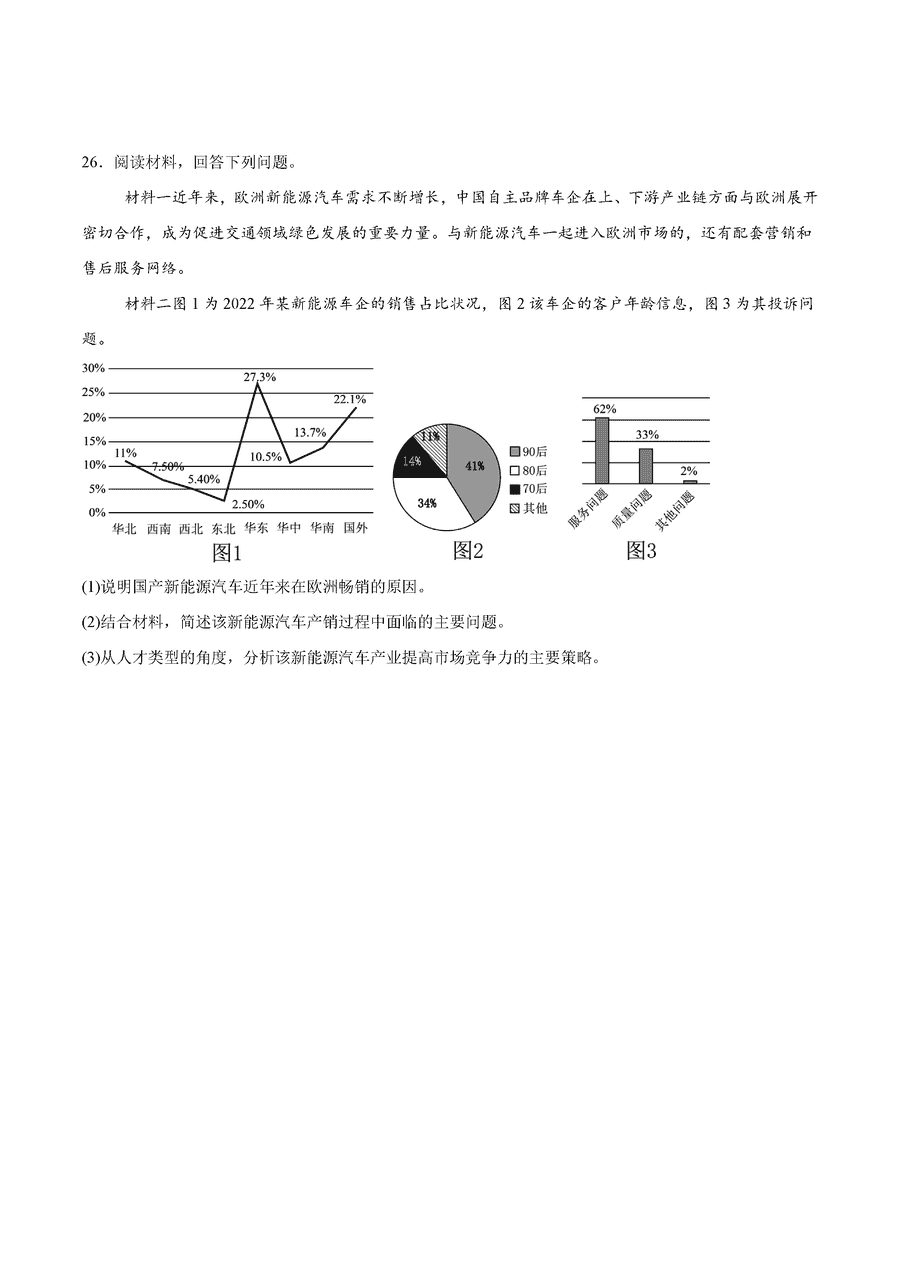 26．阅读材料，回答下列问题。

材料一近年来，欧洲新能源汽车需求不断增长，中国自主品牌车企在上、下游产业链方面与欧洲展开密切合作，成为促进交通领域绿色发展的重要力量。与新能源汽车一起进入欧洲市场的，还有配套营销和售后服务网络。

材料二图 1 为 2022 年某新能源车企的销售占比状况，图 2 该车企的客户年龄信息，图 3 为其投诉问题。

30%
25%
20%
15%
10%
5%
0%
11%
7.50%
5.40%
2.50%
27.3%
10.5%
13.7%
22.1%
华北 西南 西北 东北 华东 华中 华南 国外
图1

11%
14%
41%
34%
90后
80后
70后
其他
图2

62%
33%
2%
服务问题
质量问题
其他问题
图3

(1)说明国产新能源汽车近年来在欧洲畅销的原因。

(2)结合材料，简述该新能源汽车产销过程中面临的主要问题。

(3)从人才类型的角度，分析该新能源汽车产业提高市场竞争力的主要策略。